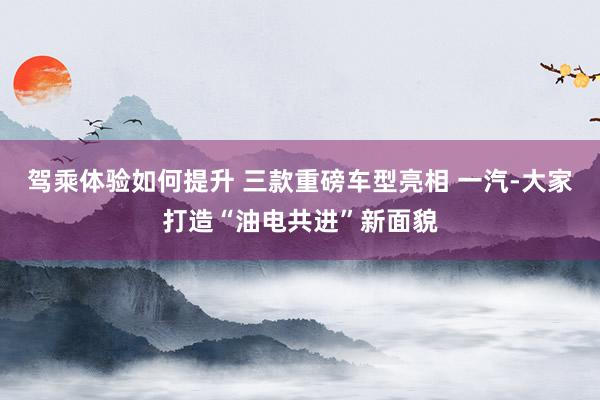 驾乘体验如何提升 三款重磅车型亮相 一汽-大家打造“油电共进”新面貌